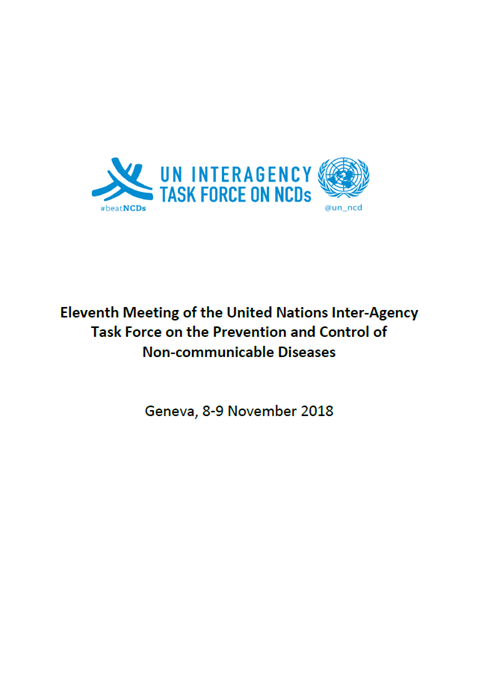 UN INTERAGENCY
TASK FORCE ON NCDs

#beatNCDs

@un_ncd

Eleventh Meeting of the United Nations Inter-Agency Task Force on the Prevention and Control of Non-communicable Diseases

Geneva, 8-9 November 2018